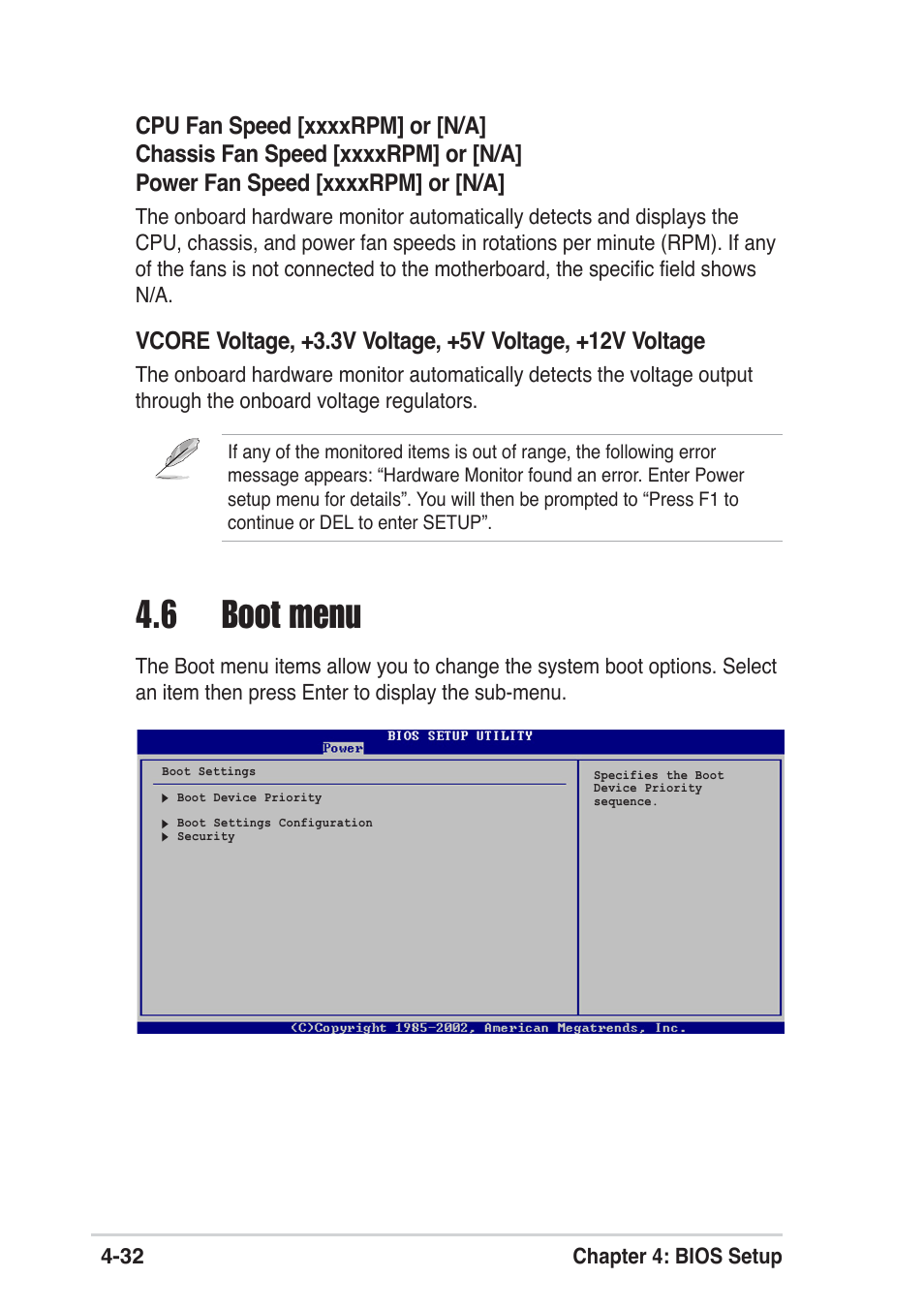 CPU Fan Speed [xxxxRPM] or [N/A]
Chassis Fan Speed [xxxxRPM] or [N/A]
Power Fan Speed [xxxxRPM] or [N/A]

The onboard hardware monitor automatically detects and displays the CPU, chassis, and power fan speeds in rotations per minute (RPM). If any of the fans is not connected to the motherboard, the specific field shows N/A.

VCORE Voltage, +3.3V Voltage, +5V Voltage, +12V Voltage

The onboard hardware monitor automatically detects the voltage output through the onboard voltage regulators.

If any of the monitored items is out of range, the following error message appears: “Hardware Monitor found an error. Enter Power setup menu for details”. You will then be prompted to “Press F1 to continue or DEL to enter SETUP”.

4.6 Boot menu

The Boot menu items allow you to change the system boot options. Select an item then press Enter to display the sub-menu.

BIOS SETUP UTILITY
Power

Boot Settings

Boot Device Priority

Boot Settings Configuration
Security

Specifies the Boot Device Priority sequence.

(C)Copyright 1985-2002, American Megatrends, Inc.

4-32

Chapter 4: BIOS Setup